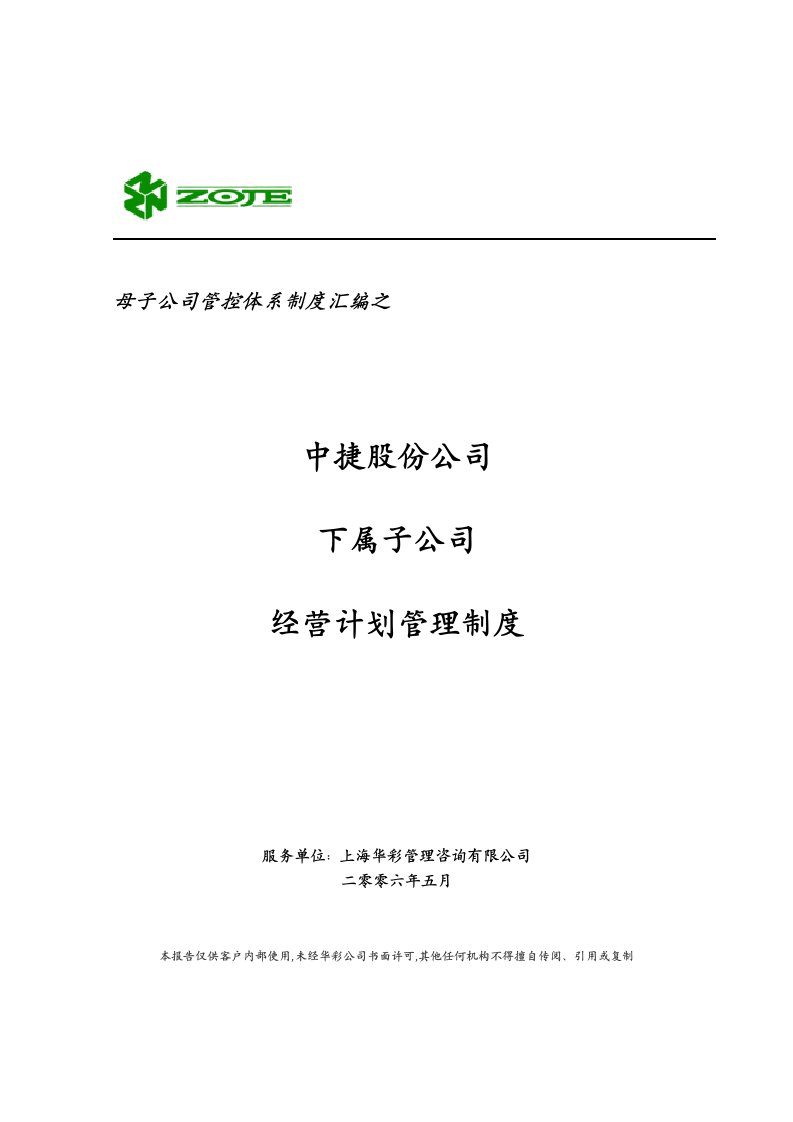 ZOJE

母子公司管控体系制度汇编之

中捷股份公司

下属子公司

经营计划管理制度

服务单位：上海华彩管理咨询有限公司

二零零六年五月

本报告仅供客户内部使用,未经华彩公司书面许可,其他任何机构不得擅自传阅、引用或复制